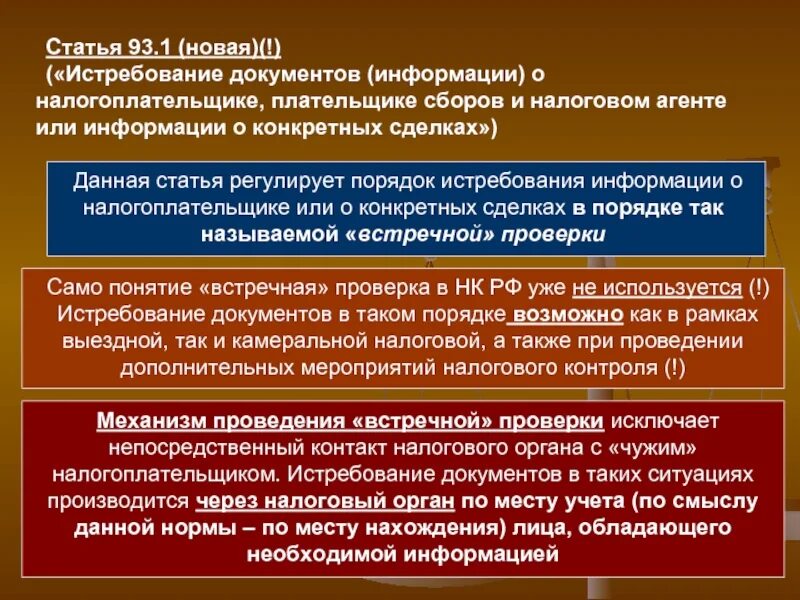 Статья 93.1 (новая)(!)
(«Истребование документов (информации) о налогоплательщике, плательщике сборов и налоговом агенте или информации о конкретных сделках»)

Данная статья регулирует порядок истребования информации о налогоплательщике или о конкретных сделках в порядке так называемой «встречной» проверки

Само понятие «встречная» проверка в НК РФ уже не используется (!) Истребование документов в таком порядке возможно как в рамках выездной, так и камеральной налоговой, а также при проведении дополнительных мероприятий налогового контроля (!)

Механизм проведения «встречной» проверки исключает непосредственный контакт налогового органа с «чужим» налогоплательщиком. Истребование документов в таких ситуациях производится через налоговый орган по месту учета (по смыслу данной нормы – по месту нахождения) лица, обладающего необходимой информацией